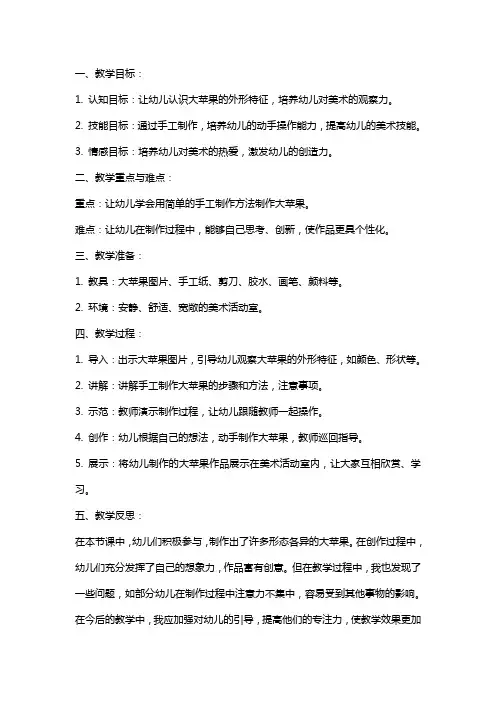 一、教学目标：

1. 认知目标：让幼儿认识大苹果的外形特征，培养幼儿对美术的观察力。

2. 技能目标：通过手工制作，培养幼儿的动手操作能力，提高幼儿的美术技能。

3. 情感目标：培养幼儿对美术的热爱，激发幼儿的创造力。

二、教学重点与难点：

重点：让幼儿学会用简单的手工制作方法制作大苹果。

难点：让幼儿在制作过程中，能够自己思考、创新，使作品更具个性化。

三、教学准备：

1. 教具：大苹果图片、手工纸、剪刀、胶水、画笔、颜料等。

2. 环境：安静、舒适、宽敞的美术活动室。

四、教学过程：

1. 导入：出示大苹果图片，引导幼儿观察大苹果的外形特征，如颜色、形状等。

2. 讲解：讲解手工制作大苹果的步骤和方法，注意事项。

3. 示范：教师演示制作过程，让幼儿跟随教师一起操作。

4. 创作：幼儿根据自己的想法，动手制作大苹果，教师巡回指导。

5. 展示：将幼儿制作的大苹果作品展示在美术活动室内，让大家互相欣赏、学习。

五、教学反思：

在本节课中，幼儿们积极参与，制作出了许多形态各异的大苹果。在创作过程中，幼儿们充分发挥了自己的想象力，作品富有创意。但在教学过程中，我也发现了一些问题，如部分幼儿在制作过程中注意力不集中，容易受到其他事物的影响。在今后的教学中，我应加强对幼儿的引导，提高他们的专注力，使教学效果更加